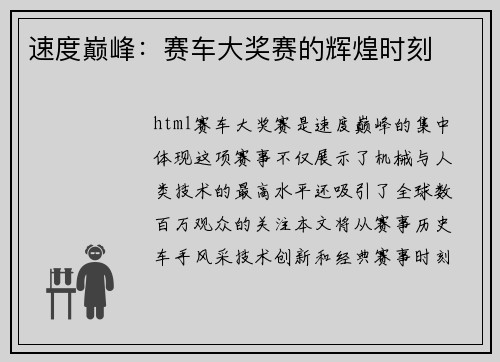 速度巅峰：赛车大奖赛的辉煌时刻

html赛车大奖赛是速度巅峰的集中体现这项赛事不仅展示了机械与人类技术的最高水平还吸引了全球数百万观众的关注本文将从赛事历史车手风采技术创新和经典赛事时刻